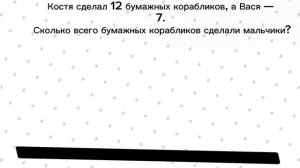 Костя сделал 12 бумажных корабликов, а Вася — 7.
Сколько всего бумажных корабликов сделали мальчики?